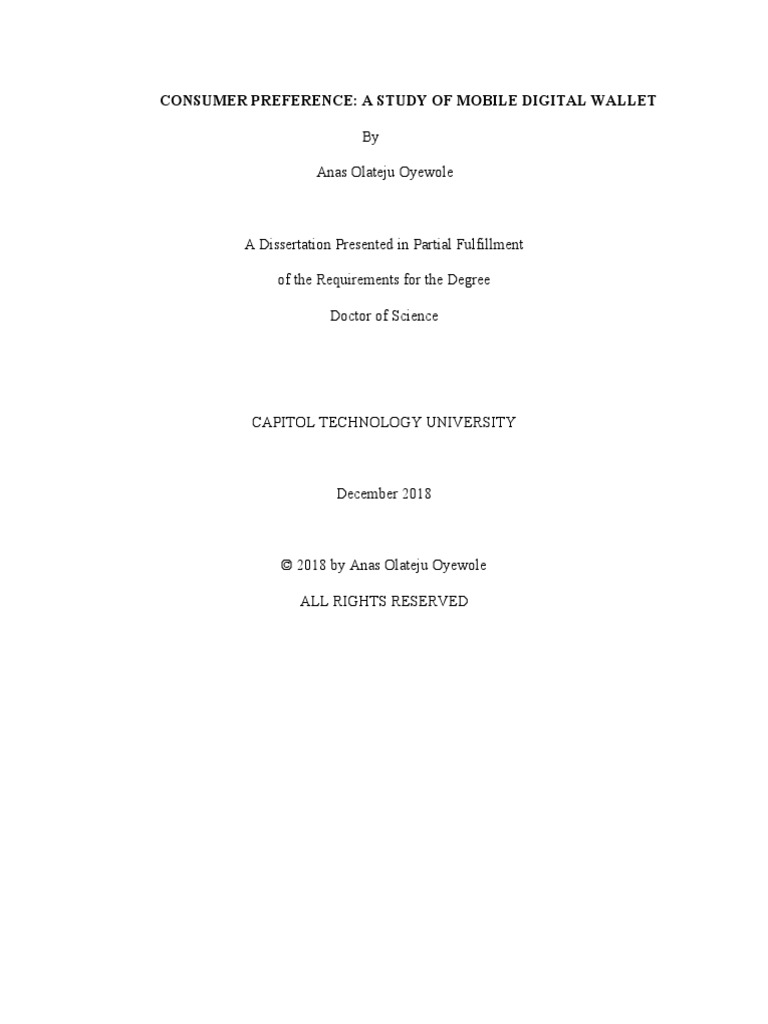 CONSUMER PREFERENCE: A STUDY OF MOBILE DIGITAL WALLET

By

Anas Olateju Oyewole

A Dissertation Presented in Partial Fulfillment

of the Requirements for the Degree

Doctor of Science

CAPITOL TECHNOLOGY UNIVERSITY

December 2018

© 2018 by Anas Olateju Oyewole

ALL RIGHTS RESERVED